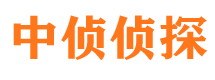 中侦侦探